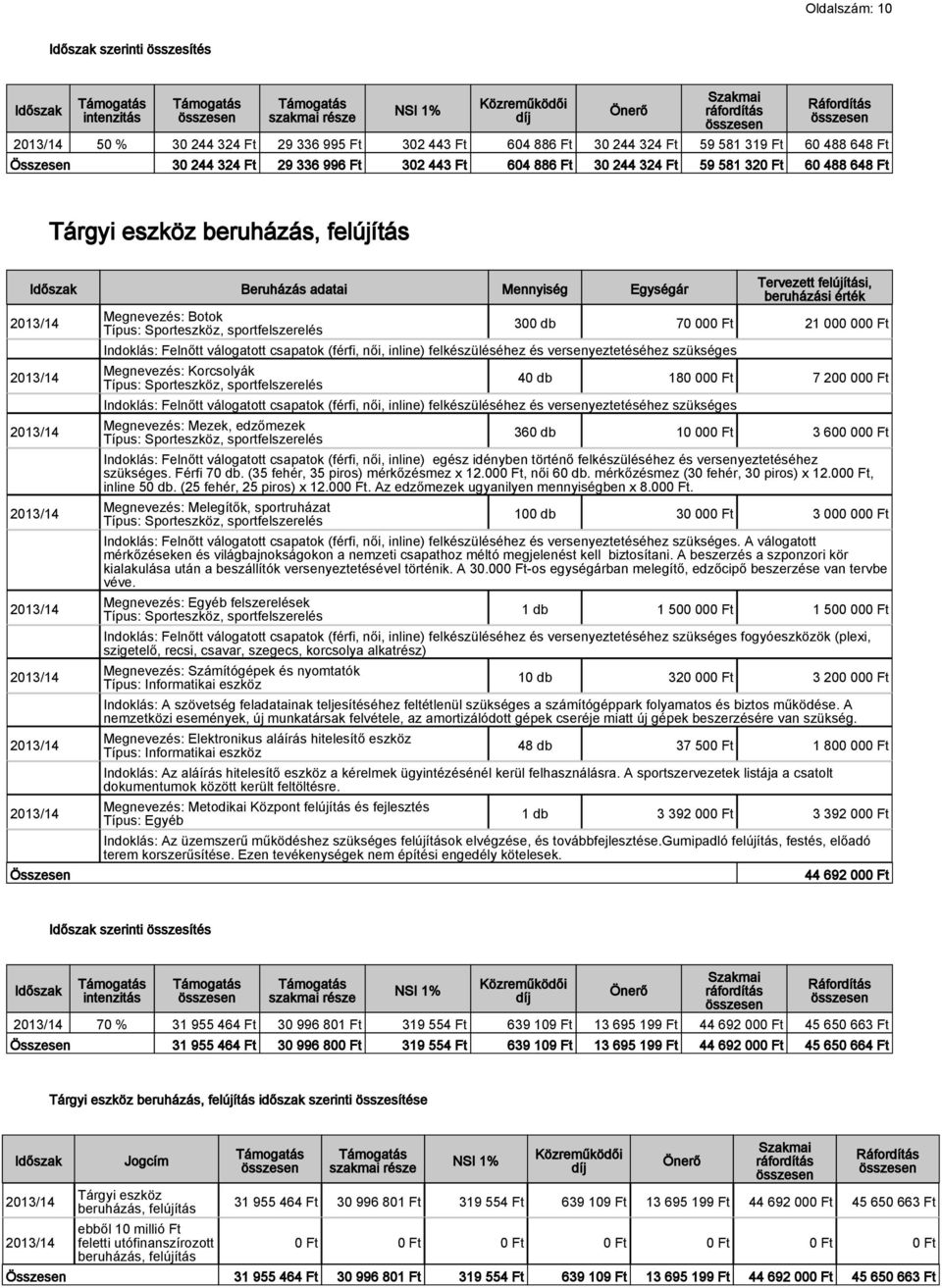 Oldalszám: 10

Időszak szerinti összesítés

| Időszak | Támogatás intenzitás | Támogatás összesen | Támogatás szakmai része | NSI 1% | Közreműködői díj | Önerő | Szakmai ráfordítás összesen | Ráfordítás összesen |
|---|---|---|---|---|---|---|---|---|
| 2013/14 | 50 % | 30 244 324 Ft | 29 336 995 Ft | 302 443 Ft | 604 886 Ft | 30 244 324 Ft | 59 581 319 Ft | 60 488 648 Ft |
| Összesen | | 30 244 324 Ft | 29 336 996 Ft | 302 443 Ft | 604 886 Ft | 30 244 324 Ft | 59 581 320 Ft | 60 488 648 Ft |

Tárgyi eszköz beruházás, felújítás

| Időszak | Beruházás adatai | Mennyiség | Egységár | Tervezett felújítási, beruházási érték |
|---|---|---|---|---|
| 2013/14 | Megnevezés: Botok Típus: Sporteszköz, sportfelszerelés | 300 db | 70 000 Ft | 21 000 000 Ft |
| | Indoklás: Felnőtt válogatott csapatok (férfi, női, inline) felkészüléséhez és versenyeztetéséhez szükséges | | | |
| 2013/14 | Megnevezés: Korcsolyák Típus: Sporteszköz, sportfelszerelés | 40 db | 180 000 Ft | 7 200 000 Ft |
| | Indoklás: Felnőtt válogatott csapatok (férfi, női, inline) felkészüléséhez és versenyeztetéséhez szükséges | | | |
| 2013/14 | Megnevezés: Mezek, edzőmezek Típus: Sporteszköz, sportfelszerelés | 360 db | 10 000 Ft | 3 600 000 Ft |
| | Indoklás: Felnőtt válogatott csapatok (férfi, női, inline) egész idényben történő felkészüléséhez és versenyeztetéséhez szükséges. Férfi 70 db. (35 fehér, 35 piros) mérkőzésmez x 12.000 Ft, női 60 db. mérkőzésmez (30 fehér, 30 piros) x 12.000 Ft, inline 50 db. (25 fehér, 25 piros) x 12.000 Ft. Az edzőmezek ugyanilyen mennyiségben x 8.000 Ft. | | | |
| 2013/14 | Megnevezés: Melegítők, sportruházat Típus: Sporteszköz, sportfelszerelés | 100 db | 30 000 Ft | 3 000 000 Ft |
| | Indoklás: Felnőtt válogatott csapatok (férfi, női, inline) felkészüléséhez és versenyeztetéséhez szükséges. A válogatott mérkőzéseken és világbajnokságokon a nemzeti csapathoz méltó megjelenést kell biztosítani. A beszerzés a szponzori kör kialakulása után a beszállítók versenyeztetésével történik. A 30.000 Ft-os egységárban melegítő, edzőcipő beszerzése van tervbe véve. | | | |
| 2013/14 | Megnevezés: Egyéb felszerelések Típus: Sporteszköz, sportfelszerelés | 1 db | 1 500 000 Ft | 1 500 000 Ft |
| | Indoklás: Felnőtt válogatott csapatok (férfi, női, inline) felkészüléséhez és versenyeztetéséhez szükséges fogyóeszközök (plexi, szigetelő, recsi, csavar, szegecs, korcsolya alkatrész) | | | |
| 2013/14 | Megnevezés: Számítógépek és nyomtatók Típus: Informatikai eszköz | 10 db | 320 000 Ft | 3 200 000 Ft |
| | Indoklás: A szövetség feladatainak teljesítéséhez feltétlenül szükséges a számítógéppark folyamatos és biztos működése. A nemzetközi események, új munkatársak felvétele, az amortizálódott gépek cseréje miatt új gépek beszerzésére van szükség. | | | |
| 2013/14 | Megnevezés: Elektronikus aláírás hitelesítő eszköz Típus: Informatikai eszköz | 48 db | 37 500 Ft | 1 800 000 Ft |
| | Indoklás: Az aláírás hitelesítő eszköz a kérelmek ügyintézésénél kerül felhasználásra. A sportszervezetek listája a csatolt dokumentumok között került feltöltésre. | | | |
| 2013/14 | Megnevezés: Metodikai Központ felújítás és fejlesztés Típus: Egyéb | 1 db | 3 392 000 Ft | 3 392 000 Ft |
| | Indoklás: Az üzemszerű működéshez szükséges felújítások elvégzése, és továbbfejlesztése.Gumipadló felújítás, festés, előadó terem korszerűsítése. Ezen tevékenységek nem építési engedély kötelesek. | | | |
| Összesen | | | | 44 692 000 Ft |

Időszak szerinti összesítés

| Időszak | Támogatás intenzitás | Támogatás összesen | Támogatás szakmai része | NSI 1% | Közreműködői díj | Önerő | Szakmai ráfordítás összesen | Ráfordítás összesen |
|---|---|---|---|---|---|---|---|---|
| 2013/14 | 70 % | 31 955 464 Ft | 30 996 801 Ft | 319 554 Ft | 639 109 Ft | 13 695 199 Ft | 44 692 000 Ft | 45 650 663 Ft |
| Összesen | | 31 955 464 Ft | 30 996 800 Ft | 319 554 Ft | 639 109 Ft | 13 695 199 Ft | 44 692 000 Ft | 45 650 664 Ft |

Tárgyi eszköz beruházás, felújítás időszak szerinti összesítése

| Időszak | Jogcím | Támogatás összesen | Támogatás szakmai része | NSI 1% | Közreműködői díj | Önerő | Szakmai ráfordítás összesen | Ráfordítás összesen |
|---|---|---|---|---|---|---|---|---|
| 2013/14 | Tárgyi eszköz beruházás, felújítás | 31 955 464 Ft | 30 996 801 Ft | 319 554 Ft | 639 109 Ft | 13 695 199 Ft | 44 692 000 Ft | 45 650 663 Ft |
| 2013/14 | ebből 10 millió Ft feletti utófinanszírozott beruházás, felújítás | 0 Ft | 0 Ft | 0 Ft | 0 Ft | 0 Ft | 0 Ft | 0 Ft |
| Összesen | | 31 955 464 Ft | 30 996 801 Ft | 319 554 Ft | 639 109 Ft | 13 695 199 Ft | 44 692 000 Ft | 45 650 663 Ft |